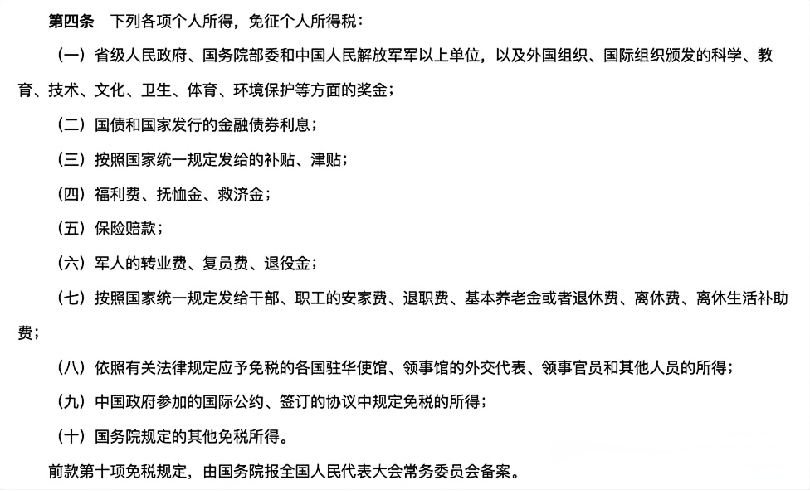 第四条　下列各项个人所得，免征个人所得税：

（一）省级人民政府、国务院部委和中国人民解放军军以上单位，以及外国组织、国际组织颁发的科学、教育、技术、文化、卫生、体育、环境保护等方面的奖金；

（二）国债和国家发行的金融债券利息；

（三）按照国家统一规定发给的补贴、津贴；

（四）福利费、抚恤金、救济金；

（五）保险赔款；

（六）军人的转业费、复员费、退役金；

（七）按照国家统一规定发给干部、职工的安家费、退职费、基本养老金或者退休费、离休费、离休生活补助费；

（八）依照有关法律规定应予免税的各国驻华使馆、领事馆的外交代表、领事官员和其他人员的所得；

（九）中国政府参加的国际公约、签订的协议中规定免税的所得；

（十）国务院规定的其他免税所得。

前款第十项免税规定，由国务院报全国人民代表大会常务委员会备案。